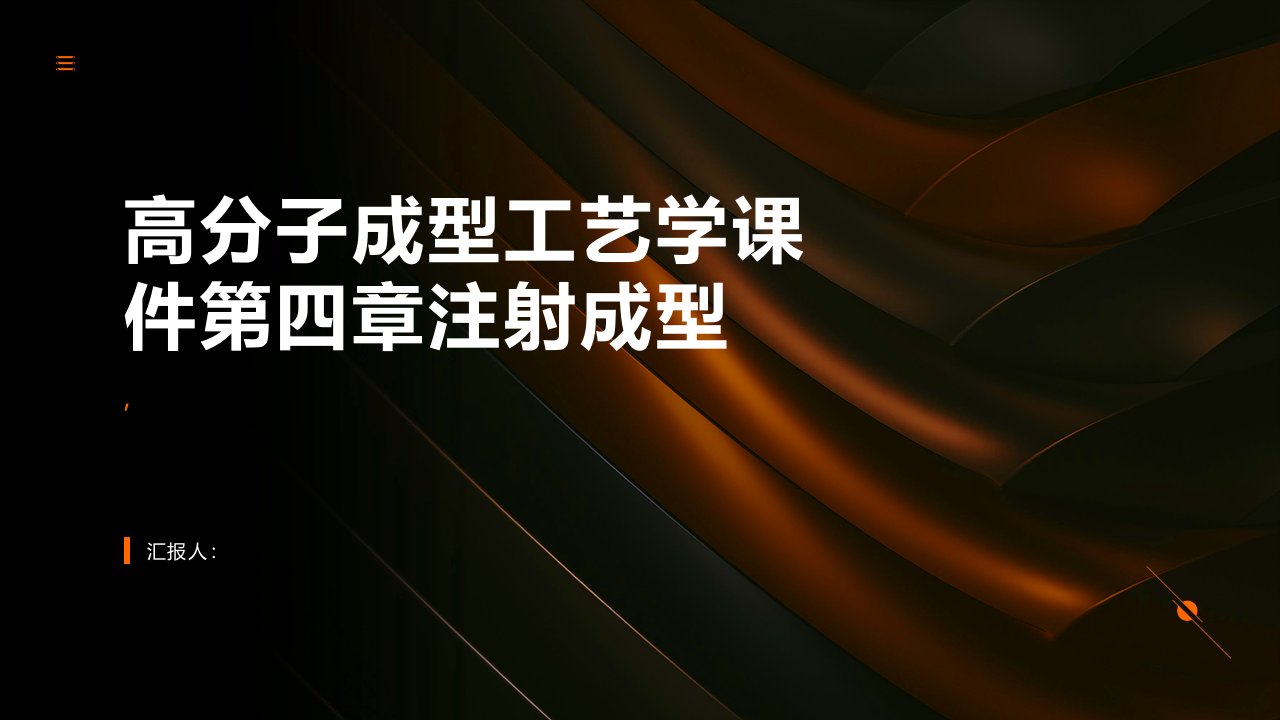 高分子成型工艺学课件第四章注射成型

,

汇报人: